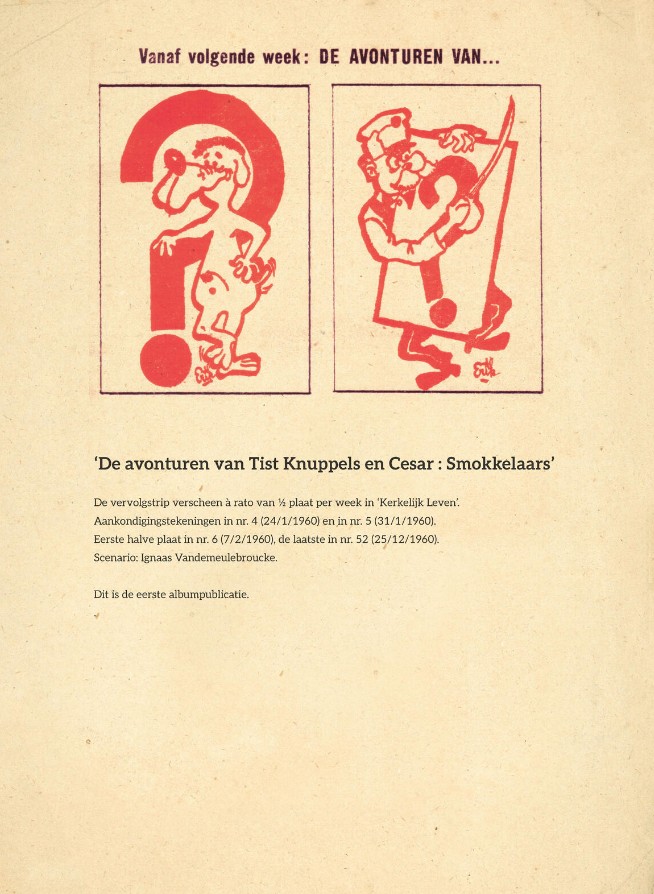 Vanaf volgende week: DE AVONTUREN VAN...

'De avonturen van Tist Knuppels en Cesar : Smokkelaars'

De vervolgstrip verscheen à rato van ½ plaat per week in 'Kerkelijk Leven'.
Aankondigingstekeningen in nr. 4 (24/1/1960) en in nr. 5 (31/1/1960).
Eerste halve plaat in nr. 6 (7/2/1960), de laatste in nr. 52 (25/12/1960).
Scenario: Ignaas Vandemeulebroucke.

Dit is de eerste albumpublicatie.